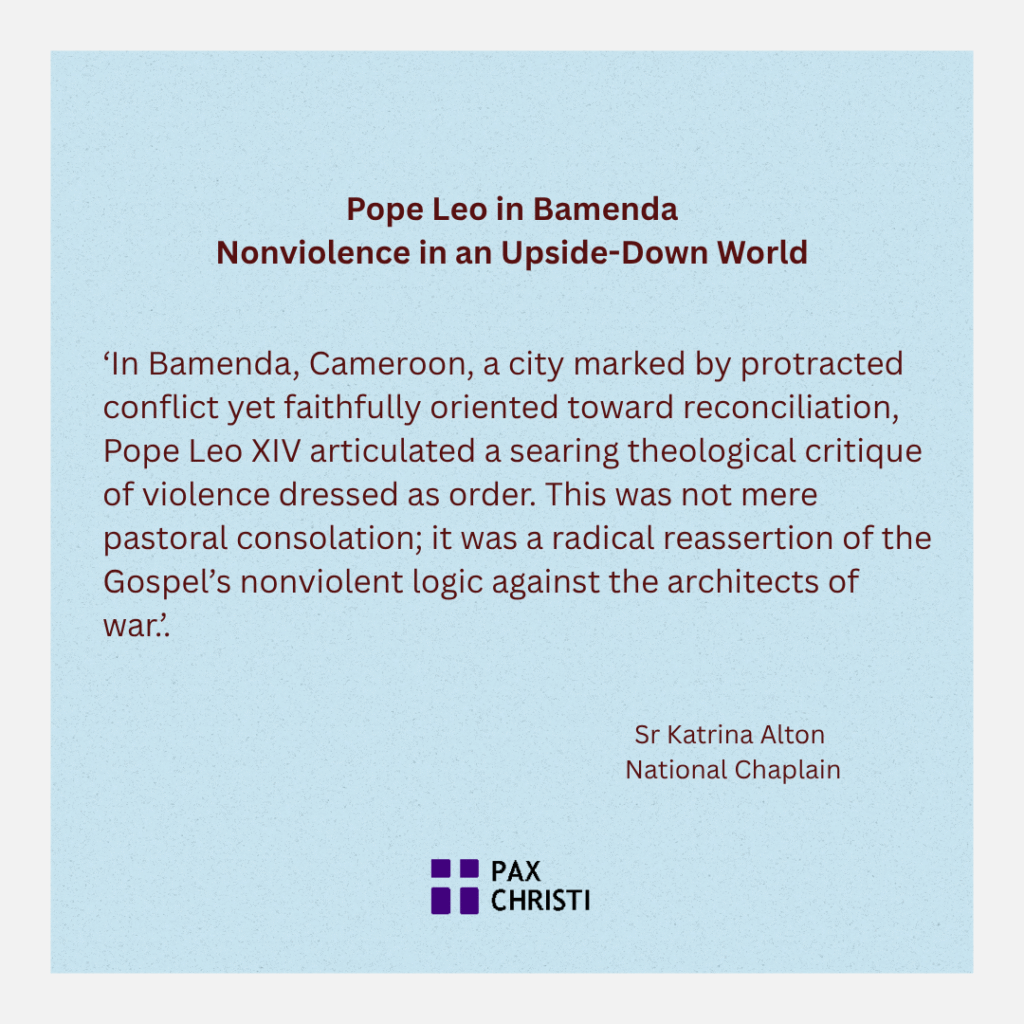 Pope Leo in Bamenda
Nonviolence in an Upside-Down World

'In Bamenda, Cameroon, a city marked by protracted conflict yet faithfully oriented toward reconciliation, Pope Leo XIV articulated a searing theological critique of violence dressed as order. This was not mere pastoral consolation; it was a radical reassertion of the Gospel's nonviolent logic against the architects of war.'.

Sr Katrina Alton
National Chaplain

PAX
CHRISTI